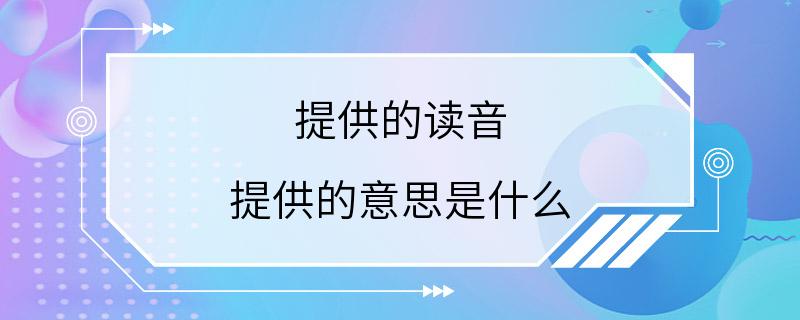 提供的读音

提供的意思是什么